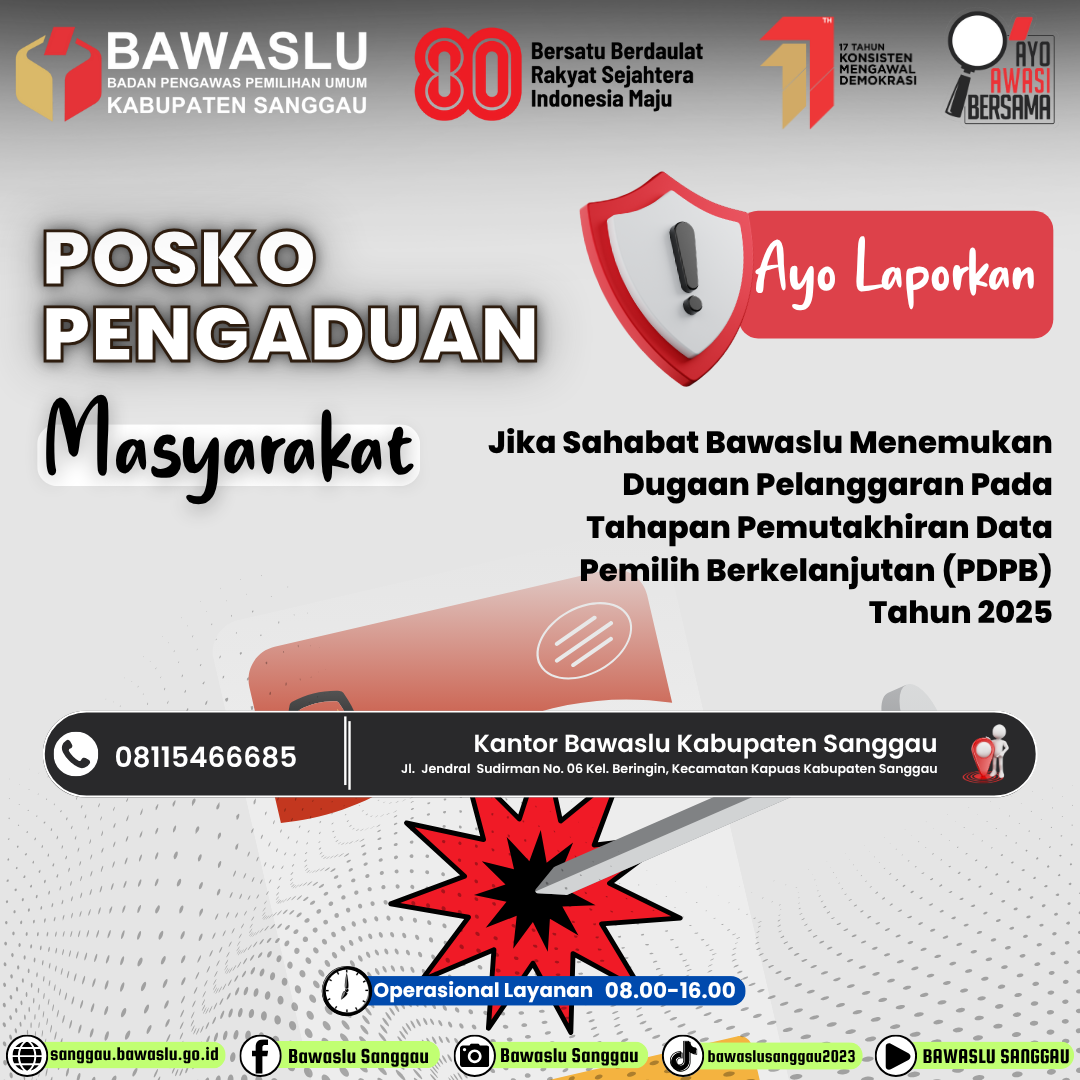 BAWASLU
BADAN PENGAWAS PEMILIHAN UMUM
KABUPATEN SANGGAU

80 Bersatu Berdaulat Rakyat Sejahtera Indonesia Maju

17 TAHUN KONSISTEN MENGAWAL DEMOKRASI

AYO AWASI BERSAMA

POSKO PENGADUAN

Masyarakat

Ayo Laporkan

Jika Sahabat Bawaslu Menemukan Dugaan Pelanggaran Pada Tahapan Pemutakhiran Data Pemilih Berkelanjutan (PDPB) Tahun 2025

08115466685

Kantor Bawaslu Kabupaten Sanggau
Jl. Jendral Sudirman No. 06 Kel. Beringin, Kecamatan Kapuas Kabupaten Sanggau

Operasional Layanan 08.00-16.00

sanggau.bawaslu.go.id
Bawaslu Sanggau
Bawaslu Sanggau
bawaslusanggau2023
BAWASLU SANGGAU